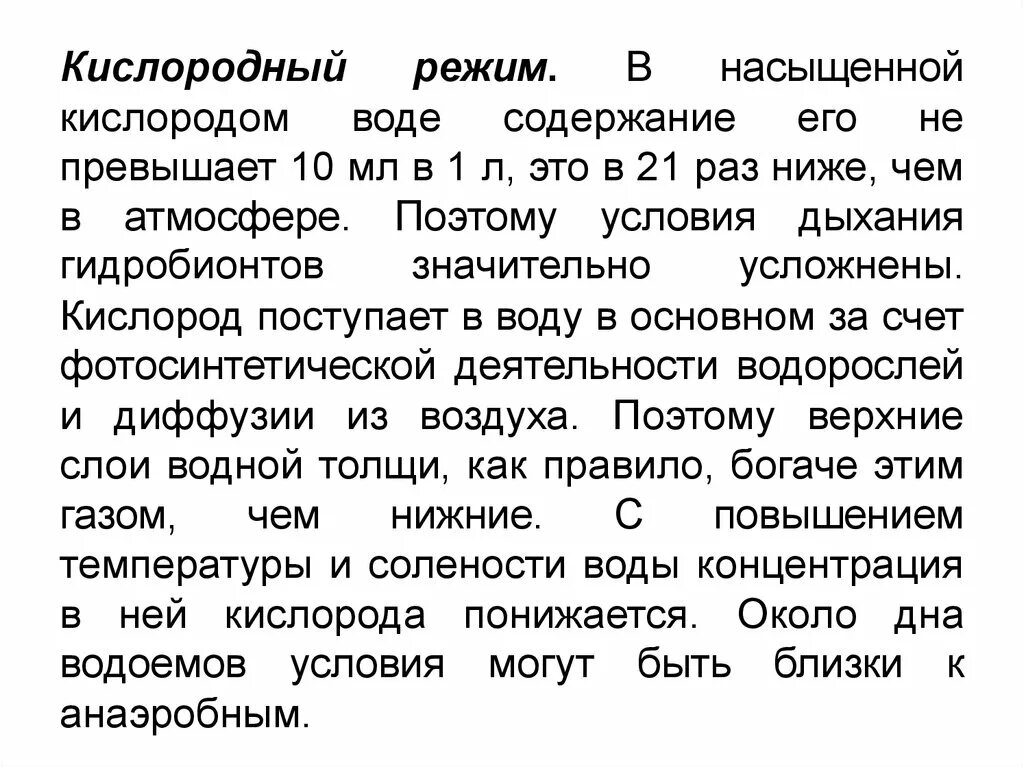 Кислородный режим. В насыщенной кислородом воде содержание его не превышает 10 мл в 1 л, это в 21 раз ниже, чем в атмосфере. Поэтому условия дыхания гидробионтов значительно усложнены. Кислород поступает в воду в основном за счет фотосинтетической деятельности водорослей и диффузии из воздуха. Поэтому верхние слои водной толщи, как правило, богаче этим газом, чем нижние. С повышением температуры и солености воды концентрация в ней кислорода понижается. Около дна водоемов условия могут быть близки к анаэробным.